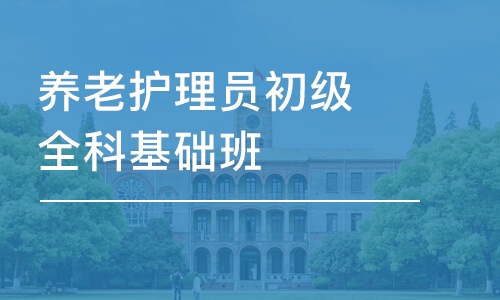 养老护理员初级
全科基础班